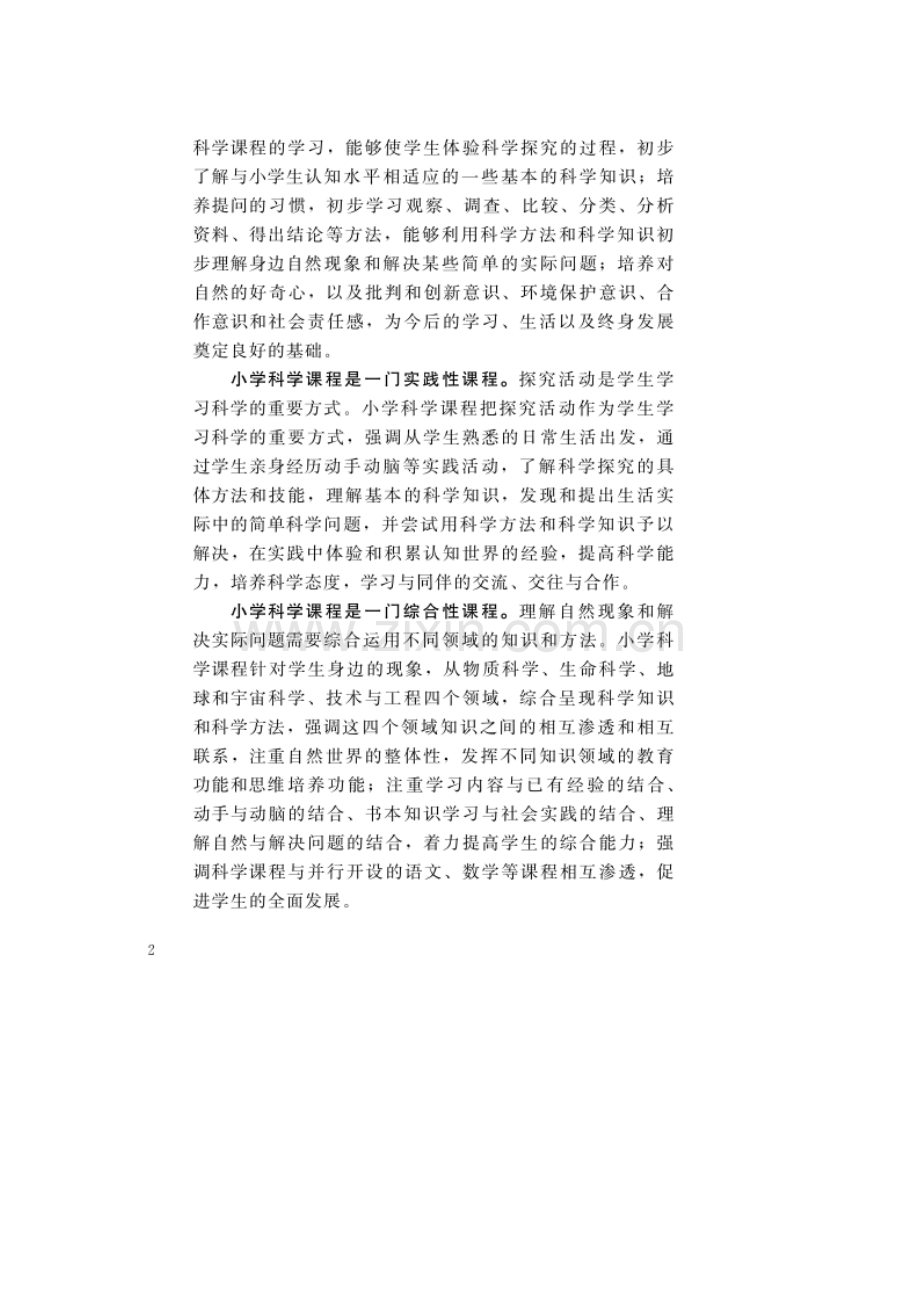 科学课程的学习，能够使学生体验科学探究的过程，初步了解与小学生认知水平相适应的一些基本的科学知识；培养提问的习惯，初步学习观察、调查、比较、分类、分析资料、得出结论等方法，能够利用科学方法和科学知识初步理解身边自然现象和解决某些简单的实际问题；培养对自然的好奇心，以及批判和创新意识、环境保护意识、合作意识和社会责任感，为今后的学习、生活以及终身发展奠定良好的基础。

小学科学课程是一门实践性课程。探究活动是学生学习科学的重要方式。小学科学课程把探究活动作为学生学习科学的重要方式，强调从学生熟悉的日常生活出发，通过学生亲身经历动手动脑等实践活动，了解科学探究的具体方法和技能，理解基本的科学知识，发现和提出生活实际中的简单科学问题，并尝试用科学方法和科学知识予以解决，在实践中体验和积累认知世界的经验，提高科学能力，培养科学态度，学习与同伴的交流、交往与合作。

小学科学课程是一门综合性课程。理解自然现象和解决实际问题需要综合运用不同领域的知识和方法。小学科学课程针对学生身边的现象，从物质科学、生命科学、地球和宇宙科学、技术与工程四个领域，综合呈现科学知识和科学方法，强调这四个领域知识之间的相互渗透和相互联系，注重自然世界的整体性，发挥不同知识领域的教育功能和思维培养功能；注重学习内容与已有经验的结合、动手与动脑的结合、书本知识学习与社会实践的结合、理解自然与解决问题的结合，着力提高学生的综合能力；强调科学课程与并行开设的语文、数学等课程相互渗透，促进学生的全面发展。

2